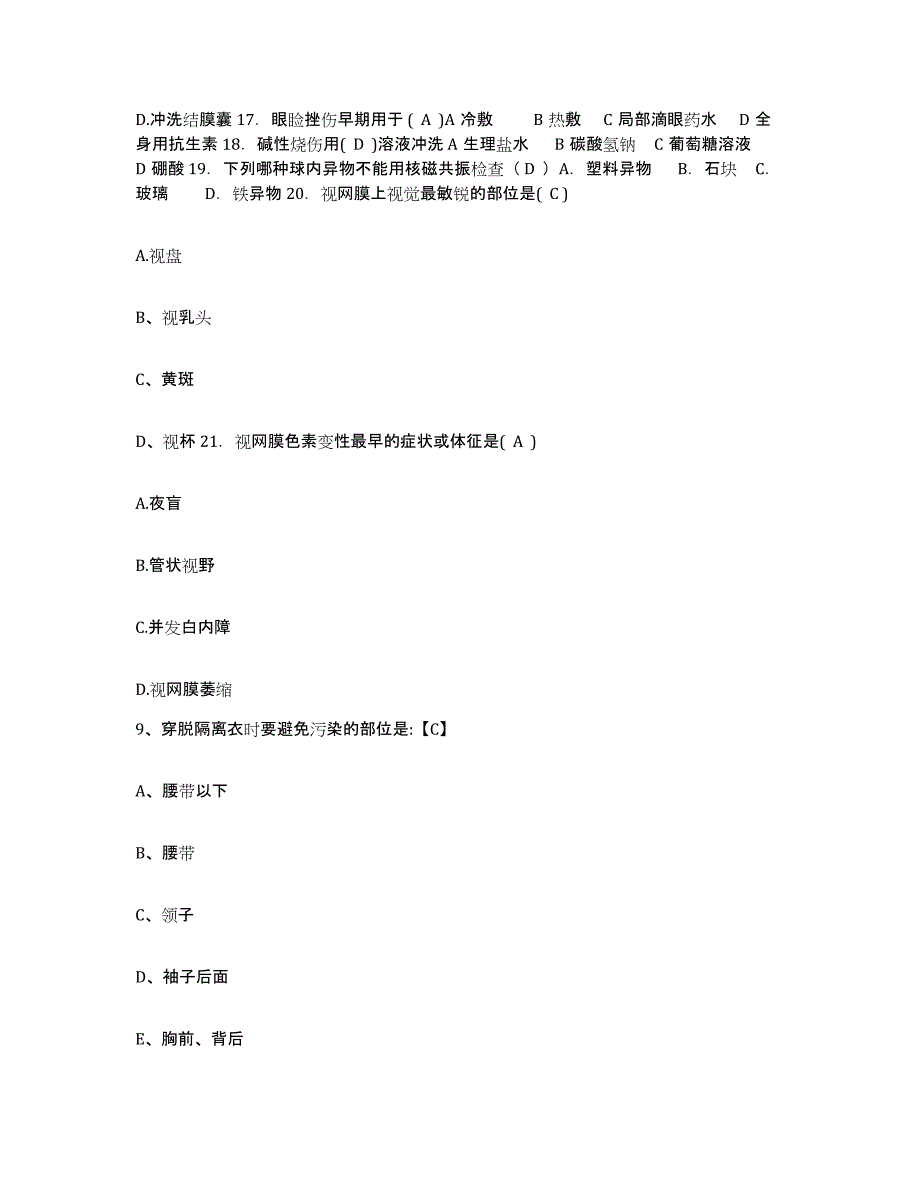 D.冲洗结膜囊 17. 眼睑挫伤早期用于 ( A )A 冷敷 B 热敷 C 局部滴眼药水 D 全身用抗生素 18. 碱性烧伤用( D )溶液冲洗 A 生理盐水 B 碳酸氢钠 C 葡萄糖溶液 D 硼酸 19. 下列哪种球内异物不能用核磁共振检查（ D ）A. 塑料异物 B. 石块 C. 玻璃 D. 铁异物 20. 视网膜上视觉最敏锐的部位是( C )

A.视盘

B、视乳头

C、黄斑

D、视杯 21. 视网膜色素变性最早的症状或体征是( A )

A.夜盲

B.管状视野

C.并发白内障

D.视网膜萎缩

9、穿脱隔离衣时要避免污染的部位是:【C】

A、腰带以下

B、腰带

C、领子

D、袖子后面

E、胸前、背后